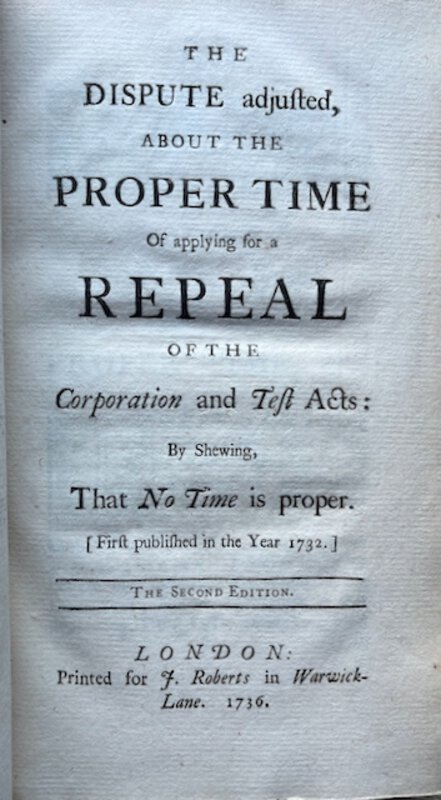 THE

DISPUTE adjuſted,

ABOUT THE

PROPER TIME

Of applying for a

REPEAL

OF THE

Corporation and Teſt Acts:

By Shewing,

That No Time is proper.

[First publiſhed in the Year 1732.]

THE SECOND EDITION.

LONDON:
Printed for J. Roberts in Warwick-Lane. 1736.